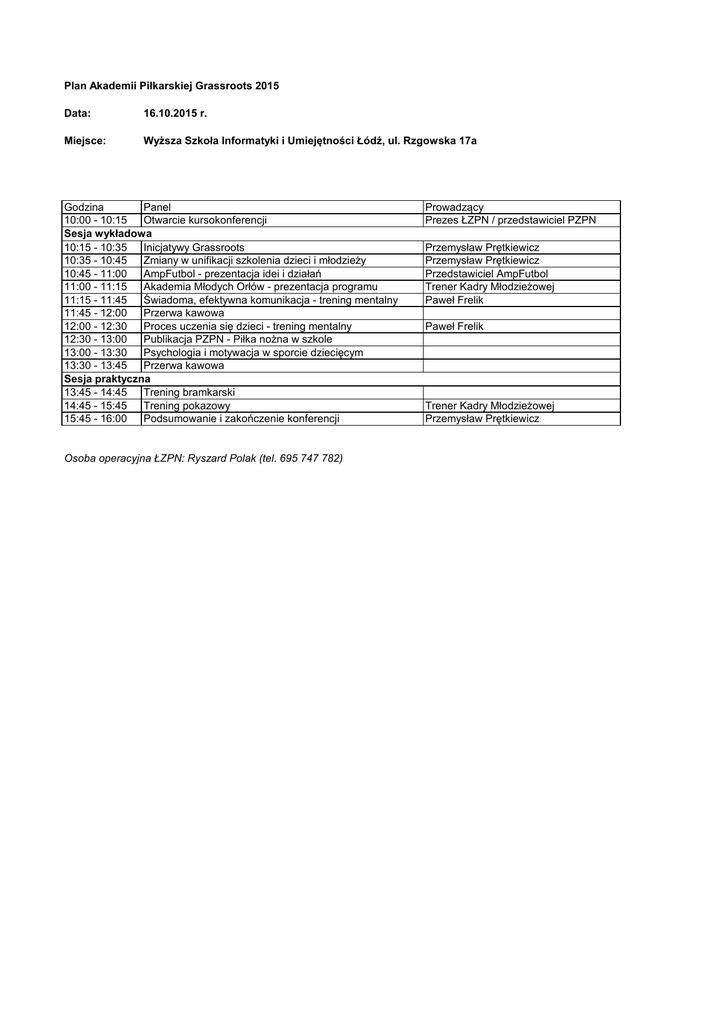 Plan Akademii Piłkarskiej Grassroots 2015

Data: 16.10.2015 r.

Miejsce: Wyższa Szkoła Informatyki i Umiejętności Łódź, ul. Rzgowska 17a

| Godzina | Panel | Prowadzący |
|---|---|---|
| 10:00 - 10:15 | Otwarcie kursokonferencji | Prezes ŁZPN / przedstawiciel PZPN |
| Sesja wykładowa | | |
| 10:15 - 10:35 | Inicjatywy Grassroots | Przemysław Prętkiewicz |
| 10:35 - 10:45 | Zmiany w unifikacji szkolenia dzieci i młodzieży | Przemysław Prętkiewicz |
| 10:45 - 11:00 | AmpFutbol - prezentacja idei i działań | Przedstawiciel AmpFutbol |
| 11:00 - 11:15 | Akademia Młodych Orłów - prezentacja programu | Trener Kadry Młodzieżowej |
| 11:15 - 11:45 | Świadoma, efektywna komunikacja - trening mentalny | Paweł Frelik |
| 11:45 - 12:00 | Przerwa kawowa | |
| 12:00 - 12:30 | Proces uczenia się dzieci - trening mentalny | Paweł Frelik |
| 12:30 - 13:00 | Publikacja PZPN - Piłka nożna w szkole | |
| 13:00 - 13:30 | Psychologia i motywacja w sporcie dziecięcym | |
| 13:30 - 13:45 | Przerwa kawowa | |
| Sesja praktyczna | | |
| 13:45 - 14:45 | Trening bramkarski | |
| 14:45 - 15:45 | Trening pokazowy | Trener Kadry Młodzieżowej |
| 15:45 - 16:00 | Podsumowanie i zakończenie konferencji | Przemysław Prętkiewicz |

Osoba operacyjna ŁZPN: Ryszard Polak (tel. 695 747 782)